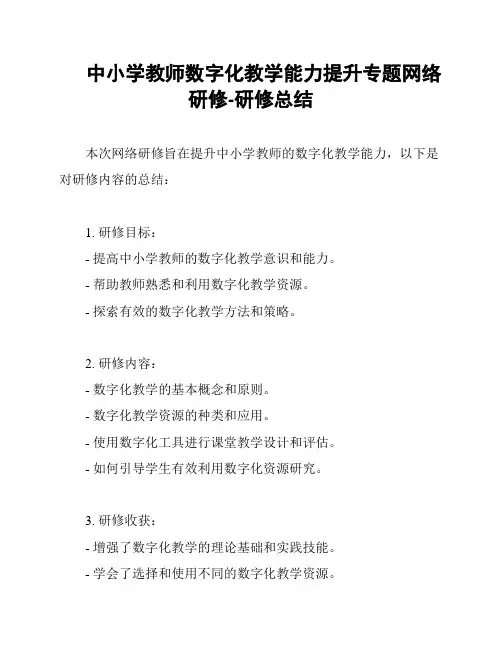 中小学教师数字化教学能力提升专题网络研修-研修总结

本次网络研修旨在提升中小学教师的数字化教学能力，以下是对研修内容的总结：

1. 研修目标：
- 提高中小学教师的数字化教学意识和能力。
- 帮助教师熟悉和利用数字化教学资源。
- 探索有效的数字化教学方法和策略。

2. 研修内容：
- 数字化教学的基本概念和原则。
- 数字化教学资源的种类和应用。
- 使用数字化工具进行课堂教学设计和评估。
- 如何引导学生有效利用数字化资源研究。

3. 研修收获：
- 增强了数字化教学的理论基础和实践技能。
- 学会了选择和使用不同的数字化教学资源。